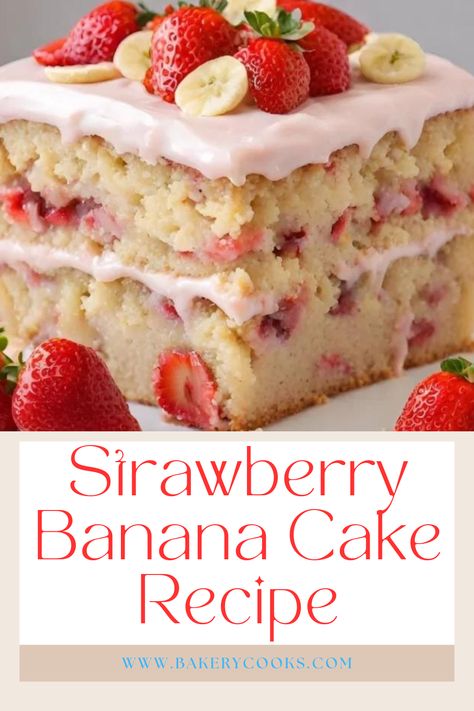 Strawberry Banana Cake Recipe

WWW.BAKERYCOOKS.COM